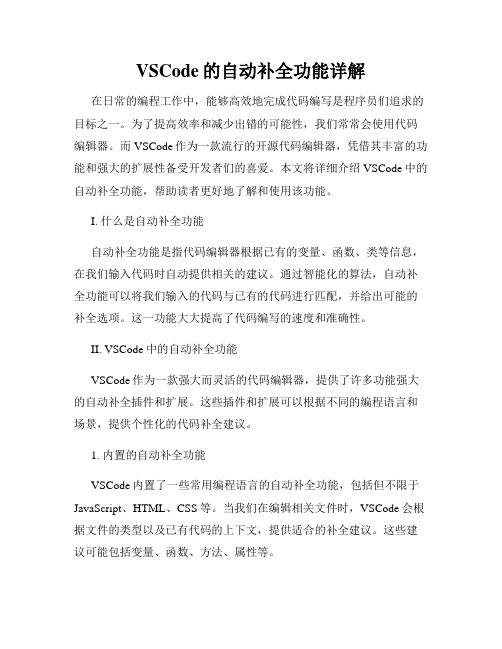 VSCode 的自动补全功能详解

在日常的编程工作中，能够高效地完成代码编写是程序员们追求的目标之一。为了提高效率和减少出错的可能性，我们常常会使用代码编辑器。而 VSCode 作为一款流行的开源代码编辑器，凭借其丰富的功能和强大的扩展性备受开发者们的喜爱。本文将详细介绍 VSCode 中的自动补全功能，帮助读者更好地了解和使用该功能。

I. 什么是自动补全功能

自动补全功能是指代码编辑器根据已有的变量、函数、类等信息，在我们输入代码时自动提供相关的建议。通过智能化的算法，自动补全功能可以将我们输入的代码与已有的代码进行匹配，并给出可能的补全选项。这一功能大大提高了代码编写的速度和准确性。

II. VSCode 中的自动补全功能

VSCode 作为一款强大而灵活的代码编辑器，提供了许多功能强大的自动补全插件和扩展。这些插件和扩展可以根据不同的编程语言和场景，提供个性化的代码补全建议。

1. 内置的自动补全功能

VSCode 内置了一些常用编程语言的自动补全功能，包括但不限于 JavaScript、HTML、CSS 等。当我们在编辑相关文件时，VSCode 会根据文件的类型以及已有代码的上下文，提供适合的补全建议。这些建议可能包括变量、函数、方法、属性等。